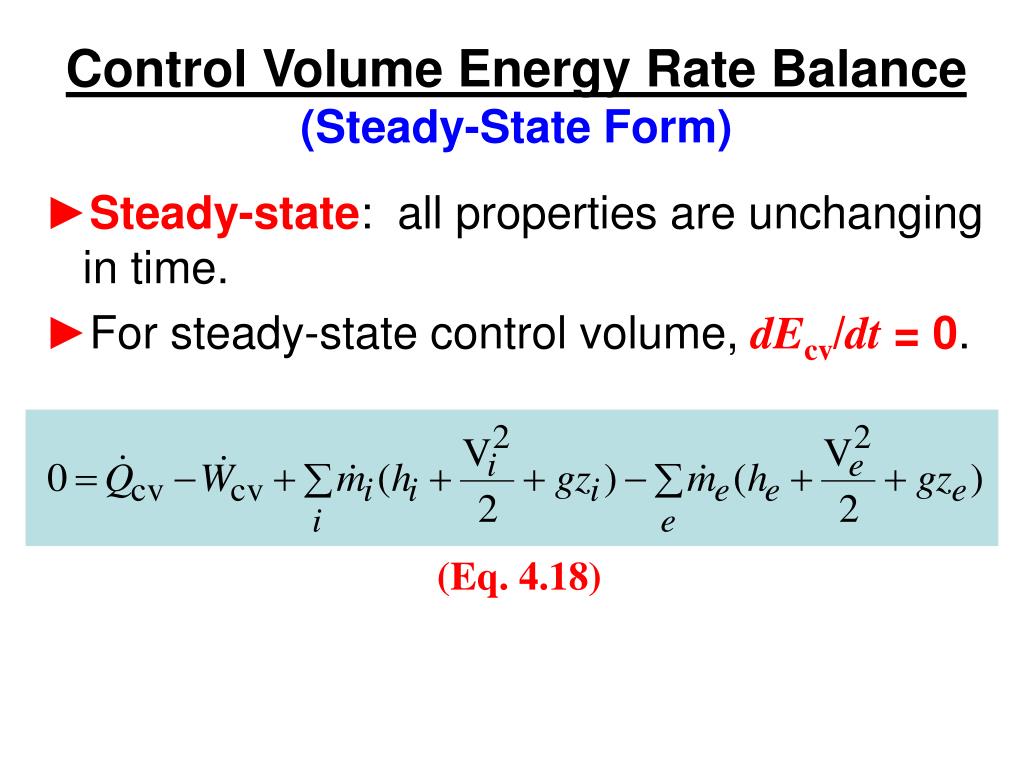 Control Volume Energy Rate Balance
(Steady-State Form)

►Steady-state: all properties are unchanging in time.

►For steady-state control volume, $dE_{cv}/dt = 0$.

$0 = \dot{Q}_{cv} - \dot{W}_{cv} + \sum_i \dot{m}_i (h_i + \frac{V_i^2}{2} + gz_i) - \sum_e \dot{m}_e (h_e + \frac{V_e^2}{2} + gz_e)$

(Eq. 4.18)